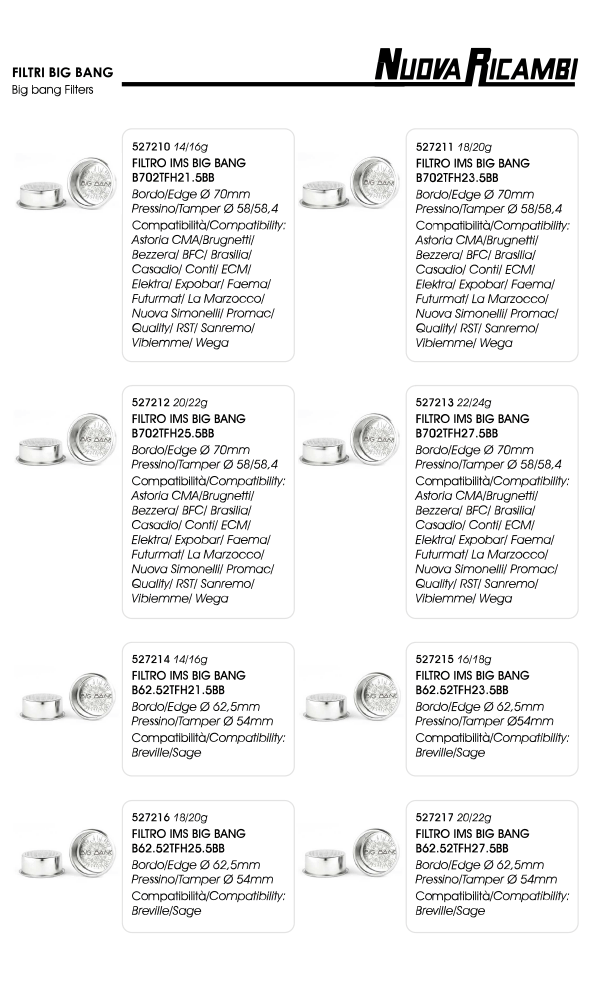 FILTRI BIG BANG
Big bang Filters

NUOVA RICAMBI

527210 14/16g
FILTRO IMS BIG BANG
B702TFH21.5BB
Bordo/Edge Ø 70mm
Pressino/Tamper Ø 58/58,4
Compatibilità/Compatibility:
Astoria CMA/Brugnetti/ Bezzera/ BFC/ Brasilia/ Casadio/ Conti/ ECM/ Elektra/ Expobar/ Faema/ Futurmat/ La Marzocco/ Nuova Simonelli/ Promac/ Quality/ RST/ Sanremo/ Vibiemme/ Wega

527211 18/20g
FILTRO IMS BIG BANG
B702TFH23.5BB
Bordo/Edge Ø 70mm
Pressino/Tamper Ø 58/58,4
Compatibilità/Compatibility:
Astoria CMA/Brugnetti/ Bezzera/ BFC/ Brasilia/ Casadio/ Conti/ ECM/ Elektra/ Expobar/ Faema/ Futurmat/ La Marzocco/ Nuova Simonelli/ Promac/ Quality/ RST/ Sanremo/ Vibiemme/ Wega

527212 20/22g
FILTRO IMS BIG BANG
B702TFH25.5BB
Bordo/Edge Ø 70mm
Pressino/Tamper Ø 58/58,4
Compatibilità/Compatibility:
Astoria CMA/Brugnetti/ Bezzera/ BFC/ Brasilia/ Casadio/ Conti/ ECM/ Elektra/ Expobar/ Faema/ Futurmat/ La Marzocco/ Nuova Simonelli/ Promac/ Quality/ RST/ Sanremo/ Vibiemme/ Wega

527213 22/24g
FILTRO IMS BIG BANG
B702TFH27.5BB
Bordo/Edge Ø 70mm
Pressino/Tamper Ø 58/58,4
Compatibilità/Compatibility:
Astoria CMA/Brugnetti/ Bezzera/ BFC/ Brasilia/ Casadio/ Conti/ ECM/ Elektra/ Expobar/ Faema/ Futurmat/ La Marzocco/ Nuova Simonelli/ Promac/ Quality/ RST/ Sanremo/ Vibiemme/ Wega

527214 14/16g
FILTRO IMS BIG BANG
B62.52TFH21.5BB
Bordo/Edge Ø 62,5mm
Pressino/Tamper Ø 54mm
Compatibilità/Compatibility:
Breville/Sage

527215 16/18g
FILTRO IMS BIG BANG
B62.52TFH23.5BB
Bordo/Edge Ø 62,5mm
Pressino/Tamper Ø54mm
Compatibilità/Compatibility:
Breville/Sage

527216 18/20g
FILTRO IMS BIG BANG
B62.52TFH25.5BB
Bordo/Edge Ø 62,5mm
Pressino/Tamper Ø 54mm
Compatibilità/Compatibility:
Breville/Sage

527217 20/22g
FILTRO IMS BIG BANG
B62.52TFH27.5BB
Bordo/Edge Ø 62,5mm
Pressino/Tamper Ø 54mm
Compatibilità/Compatibility:
Breville/Sage